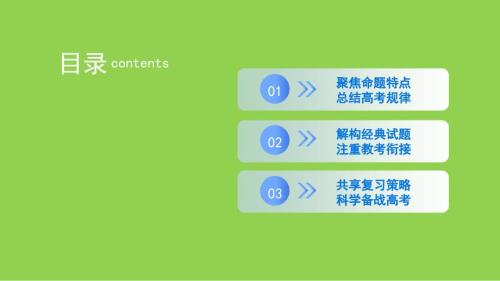 目录 contents

01 聚焦命题特点
总结高考规律

02 解构经典试题
注重教考衔接

03 共享复习策略
科学备战高考